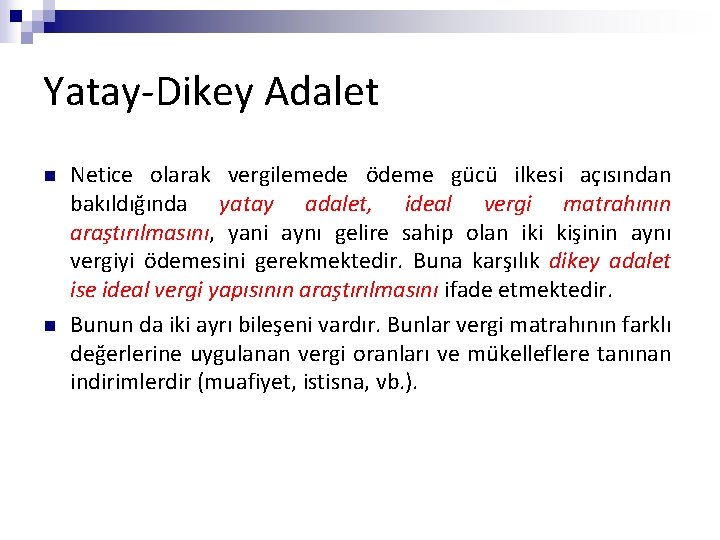 Yatay-Dikey Adalet

Netice olarak vergilemede ödeme gücü ilkesi açısından bakıldığında yatay adalet, ideal vergi matrahının araştırılmasını, yani aynı gelire sahip olan iki kişinin aynı vergiyi ödemesini gerekmektedir. Buna karşılık dikey adalet ise ideal vergi yapısının araştırılmasını ifade etmektedir.

Bunun da iki ayrı bileşeni vardır. Bunlar vergi matrahının farklı değerlerine uygulanan vergi oranları ve mükelleflere tanınan indirimlerdir (muafiyet, istisna, vb.).